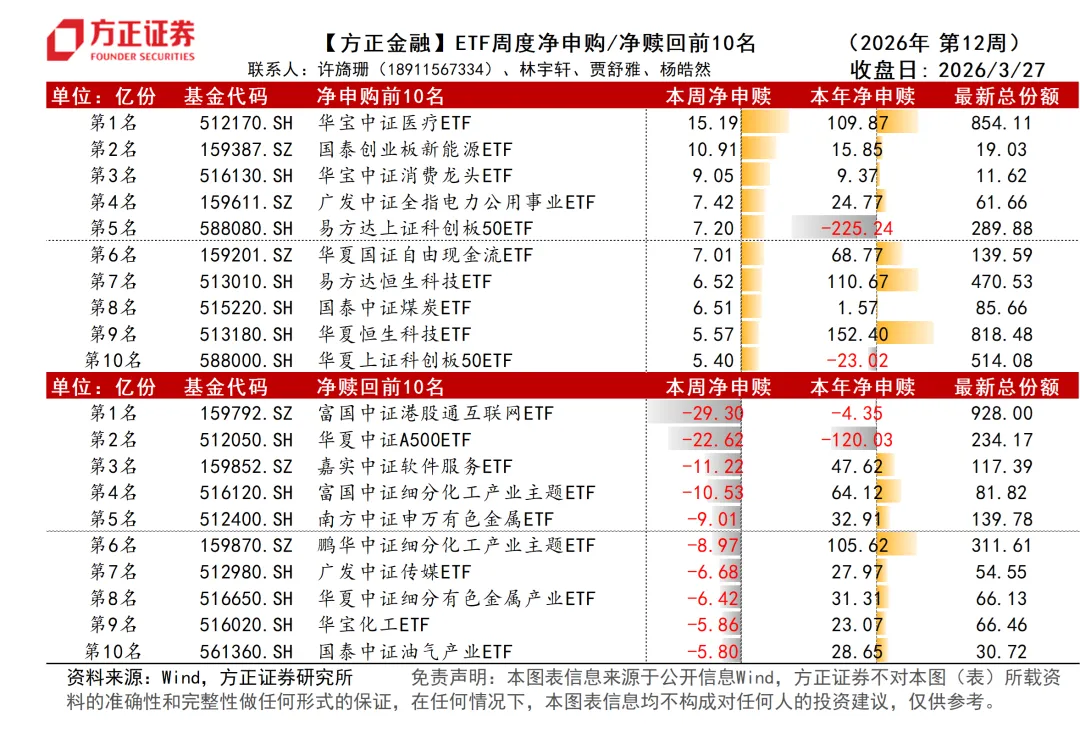 方正证券
FOUNDER SECURITIES

【方正金融】ETF周度净申购/净赎回前10名

（2026年 第12周）

联系人：许旖珊（18911567334）、林宇轩、贾舒雅、杨皓然

收盘日：2026/3/27

| 单位：亿份 | 基金代码 | 净申购前10名 | 本周净申赎 | 本年净申赎 | 最新总份额 |
|---|---|---|---|---|---|
| 第1名 | 512170.SH | 华宝中证医疗ETF | 15.19 | 109.87 | 854.11 |
| 第2名 | 159387.SZ | 国泰创业板新能源ETF | 10.91 | 15.85 | 19.03 |
| 第3名 | 516130.SH | 华宝中证消费龙头ETF | 9.05 | 9.37 | 11.62 |
| 第4名 | 159611.SZ | 广发中证全指电力公用事业ETF | 7.42 | 24.77 | 61.66 |
| 第5名 | 588080.SH | 易方达上证科创板50ETF | 7.20 | -225.24 | 289.88 |
| 第6名 | 159201.SZ | 华夏国证自由现金流ETF | 7.01 | 68.77 | 139.59 |
| 第7名 | 513010.SH | 易方达恒生科技ETF | 6.52 | 110.67 | 470.53 |
| 第8名 | 515220.SH | 国泰中证煤炭ETF | 6.51 | 1.57 | 85.66 |
| 第9名 | 513180.SH | 华夏恒生科技ETF | 5.57 | 152.40 | 818.48 |
| 第10名 | 588000.SH | 华夏上证科创板50ETF | 5.40 | -23.02 | 514.08 |

| 单位：亿份 | 基金代码 | 净赎回前10名 | 本周净申赎 | 本年净申赎 | 最新总份额 |
|---|---|---|---|---|---|
| 第1名 | 159792.SZ | 富国中证港股通互联网ETF | -29.30 | -4.35 | 928.00 |
| 第2名 | 512050.SH | 华夏中证A500ETF | -22.62 | -120.03 | 234.17 |
| 第3名 | 159852.SZ | 嘉实中证软件服务ETF | -11.22 | 47.62 | 117.39 |
| 第4名 | 516120.SH | 富国中证细分化工产业主题ETF | -10.53 | 64.12 | 81.82 |
| 第5名 | 512400.SH | 南方中证申万有色金属ETF | -9.01 | 32.91 | 139.78 |
| 第6名 | 159870.SZ | 鹏华中证细分化工产业主题ETF | -8.97 | 105.62 | 311.61 |
| 第7名 | 512980.SH | 广发中证传媒ETF | -6.68 | 27.97 | 54.55 |
| 第8名 | 516650.SH | 华夏中证细分有色金属产业ETF | -6.42 | 31.31 | 66.13 |
| 第9名 | 516020.SH | 华宝化工ETF | -5.86 | 23.07 | 66.46 |
| 第10名 | 561360.SH | 国泰中证油气产业ETF | -5.80 | 28.65 | 30.72 |

资料来源：Wind，方正证券研究所　　免责声明：本图表信息来源于公开信息Wind，方正证券不对本图（表）所载资料的准确性和完整性做任何形式的保证，在任何情况下，本图表信息均不构成对任何人的投资建议，仅供参考。